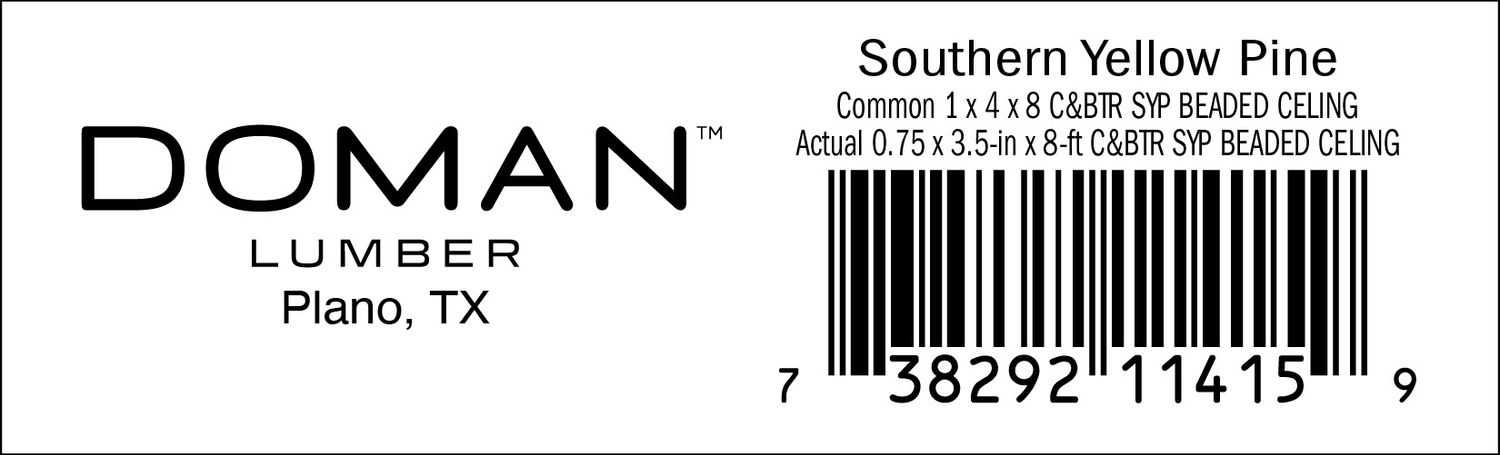 DOMAN™
LUMBER
Plano, TX

Southern Yellow Pine
Common 1 x 4 x 8 C&BTR SYP BEADED CELING
Actual 0.75 x 3.5-in x 8-ft C&BTR SYP BEADED CELING

7 38292 11415 9